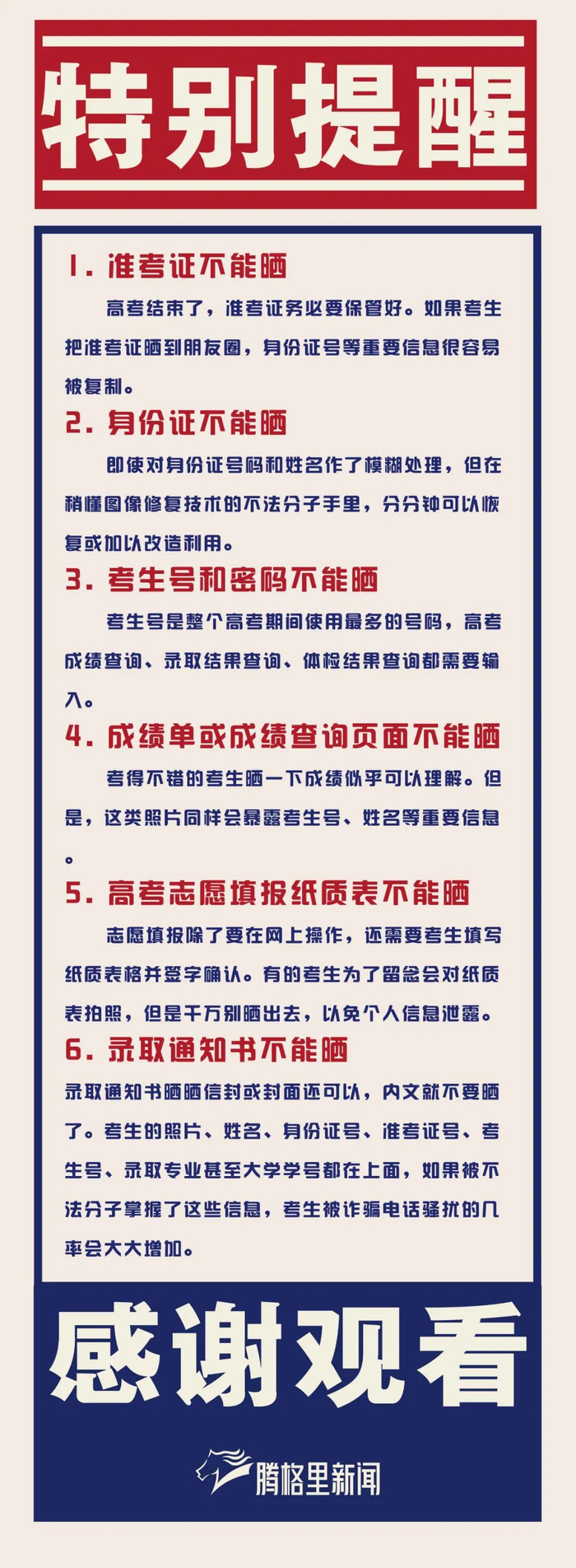 特别提醒

1. 准考证不能晒

高考结束了，准考证务必要保管好。如果考生把准考证晒到朋友圈，身份证号等重要信息很容易被复制。

2. 身份证不能晒

即使对身份证号码和姓名作了模糊处理，但在稍懂图像修复技术的不法分子手里，分分钟可以恢复或加以改造利用。

3. 考生号和密码不能晒

考生号是整个高考期间使用最多的号码，高考成绩查询、录取结果查询、体检结果查询都需要输入。

4. 成绩单或成绩查询页面不能晒

考得不错的考生晒一下成绩似乎可以理解。但是，这类照片同样会暴露考生号、姓名等重要信息。

5. 高考志愿填报纸质表不能晒

志愿填报除了要在网上操作，还需要考生填写纸质表格并签字确认。有的考生为了留念会对纸质表拍照，但是千万别晒出去，以免个人信息泄露。

6. 录取通知书不能晒

录取通知书晒晒信封或封面还可以，内文就不要晒了。考生的照片、姓名、身份证号、准考证号、考生号、录取专业甚至大学学号都在上面，如果被不法分子掌握了这些信息，考生被诈骗电话骚扰的几率会大大增加。

感谢观看

腾格里新闻